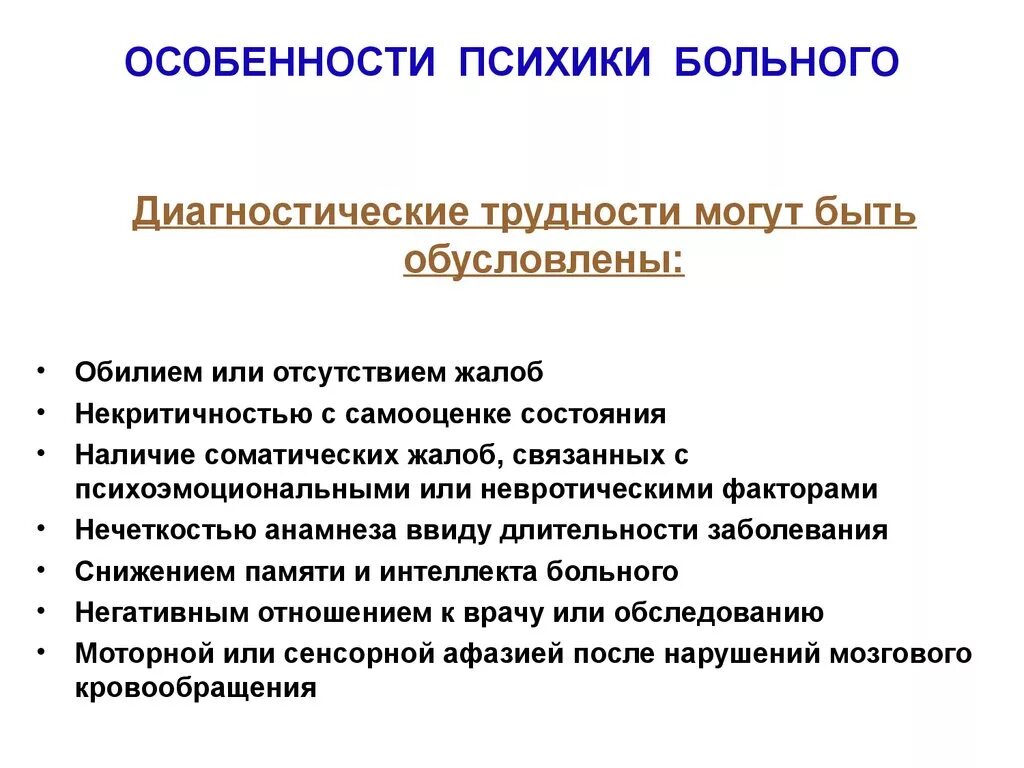 ОСОБЕННОСТИ ПСИХИКИ БОЛЬНОГО

Диагностические трудности могут быть обусловлены:

• Обилием или отсутствием жалоб
• Некритичностью с самооценке состояния
• Наличие соматических жалоб, связанных с психоэмоциональными или невротическими факторами
• Нечеткостью анамнеза ввиду длительности заболевания
• Снижением памяти и интеллекта больного
• Негативным отношением к врачу или обследованию
• Моторной или сенсорной афазией после нарушений мозгового кровообращения